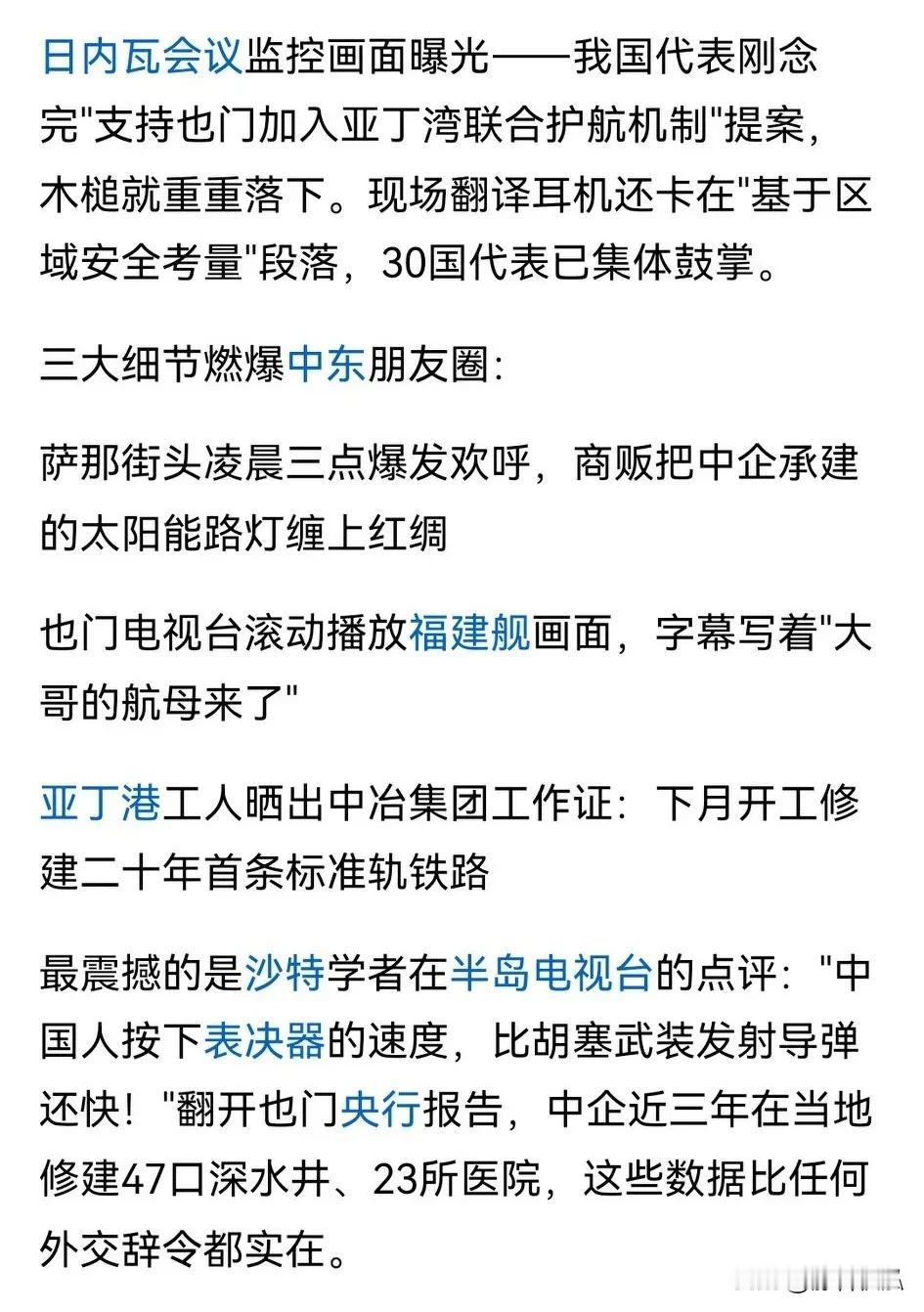 日内瓦会议监控画面曝光——我国代表刚念完"支持也门加入亚丁湾联合护航机制"提案，木槌就重重落下。现场翻译耳机还卡在"基于区域安全考量"段落，30国代表已集体鼓掌。

三大细节燃爆中东朋友圈:

萨那街头凌晨三点爆发欢呼，商贩把中企承建的太阳能路灯缠上红绸

也门电视台滚动播放福建舰画面，字幕写着"大哥的航母来了"

亚丁港工人晒出中冶集团工作证：下月开工修建二十年首条标准轨铁路

最震撼的是沙特学者在半岛电视台的点评："中国人按下表决器的速度，比胡塞武装发射导弹还快！"翻开也门央行报告，中企近三年在当地修建47口深水井、23所医院，这些数据比任何外交辞令都实在。